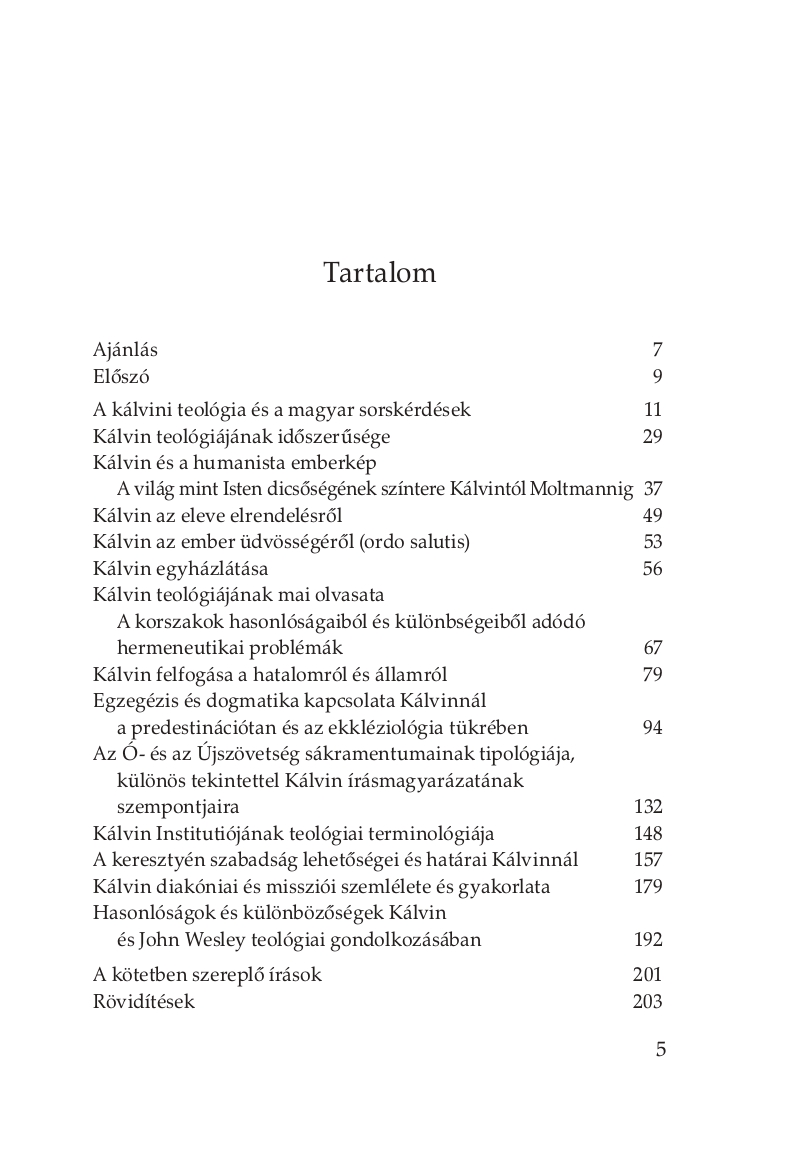 Tartalom

Ajánlás 7
Előszó 9

A kálvini teológia és a magyar sorskérdések 11
Kálvin teológiájának időszerűsége 29
Kálvin és a humanista emberkép
A világ mint Isten dicsőségének színtere Kálvintól Moltmannig 37
Kálvin az eleve elrendelésről 49
Kálvin az ember üdvösségéről (ordo salutis) 53
Kálvin egyházlátása 56
Kálvin teológiájának mai olvasata
A korszakok hasonlóságaiból és különbségeiből adódó hermeneutikai problémák 67
Kálvin felfogása a hatalomról és államról 79
Egzegézis és dogmatika kapcsolata Kálvinnál
a predestinációtan és az ekkléziológia tükrében 94
Az Ó- és az Újszövetség sákramentumainak tipológiája, különös tekintettel Kálvin írásmagyarázatának szempontjaira 132
Kálvin Institutiójának teológiai terminológiája 148
A keresztyén szabadság lehetőségei és határai Kálvinnál 157
Kálvin diakóniai és missziói szemlélete és gyakorlata 179
Hasonlóságok és különbözőségek Kálvin
és John Wesley teológiai gondolkozásában 192

A kötetben szereplő írások 201
Rövidítések 203

5